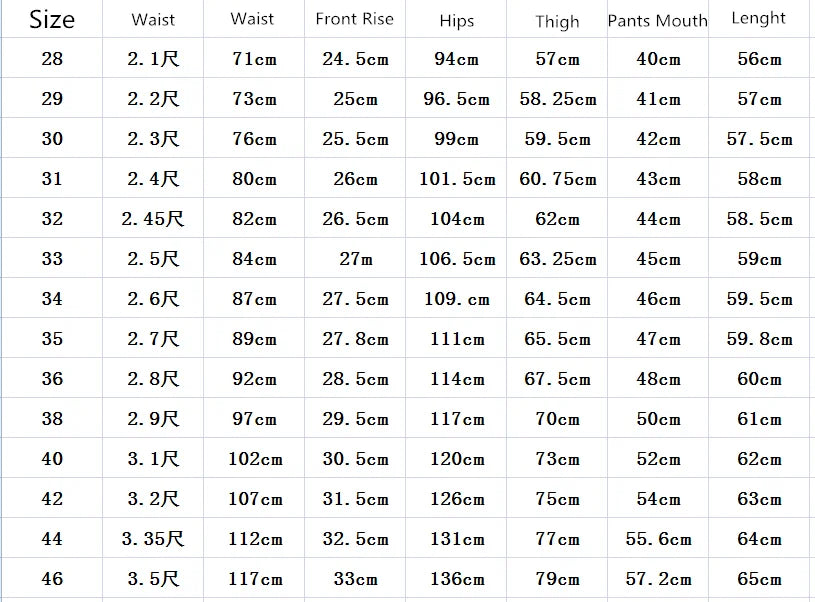 | Size | Waist | Waist | Front Rise | Hips | Thigh | Pants Mouth | Lenght |
|---|---|---|---|---|---|---|---|
| 28 | 2.1尺 | 71cm | 24.5cm | 94cm | 57cm | 40cm | 56cm |
| 29 | 2.2尺 | 73cm | 25cm | 96.5cm | 58.25cm | 41cm | 57cm |
| 30 | 2.3尺 | 76cm | 25.5cm | 99cm | 59.5cm | 42cm | 57.5cm |
| 31 | 2.4尺 | 80cm | 26cm | 101.5cm | 60.75cm | 43cm | 58cm |
| 32 | 2.45尺 | 82cm | 26.5cm | 104cm | 62cm | 44cm | 58.5cm |
| 33 | 2.5尺 | 84cm | 27m | 106.5cm | 63.25cm | 45cm | 59cm |
| 34 | 2.6尺 | 87cm | 27.5cm | 109.cm | 64.5cm | 46cm | 59.5cm |
| 35 | 2.7尺 | 89cm | 27.8cm | 111cm | 65.5cm | 47cm | 59.8cm |
| 36 | 2.8尺 | 92cm | 28.5cm | 114cm | 67.5cm | 48cm | 60cm |
| 38 | 2.9尺 | 97cm | 29.5cm | 117cm | 70cm | 50cm | 61cm |
| 40 | 3.1尺 | 102cm | 30.5cm | 120cm | 73cm | 52cm | 62cm |
| 42 | 3.2尺 | 107cm | 31.5cm | 126cm | 75cm | 54cm | 63cm |
| 44 | 3.35尺 | 112cm | 32.5cm | 131cm | 77cm | 55.6cm | 64cm |
| 46 | 3.5尺 | 117cm | 33cm | 136cm | 79cm | 57.2cm | 65cm |